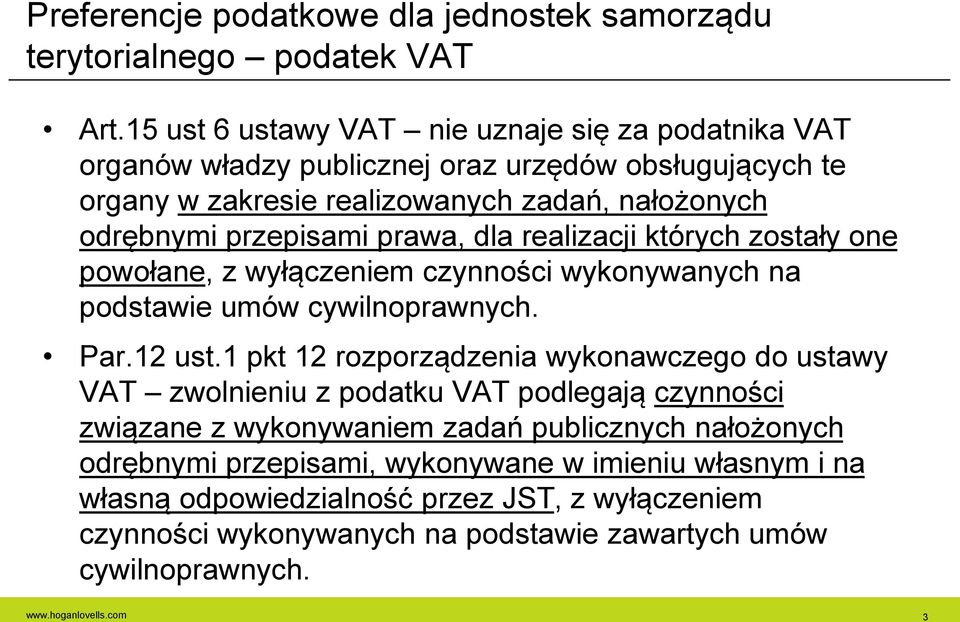 Preferencje podatkowe dla jednostek samorządu terytorialnego – podatek VAT

• Art.15 ust 6 ustawy VAT – nie uznaje się za podatnika VAT organów władzy publicznej oraz urzędów obsługujących te organy w zakresie realizowanych zadań, nałożonych odrębnymi przepisami prawa, dla realizacji których zostały one powołane, z wyłączeniem czynności wykonywanych na podstawie umów cywilnoprawnych.

• Par.12 ust.1 pkt 12 rozporządzenia wykonawczego do ustawy VAT – zwolnieniu z podatku VAT podlegają czynności związane z wykonywaniem zadań publicznych nałożonych odrębnymi przepisami, wykonywane w imieniu własnym i na własną odpowiedzialność przez JST, z wyłączeniem czynności wykonywanych na podstawie zawartych umów cywilnoprawnych.

www.hoganlovells.com

3